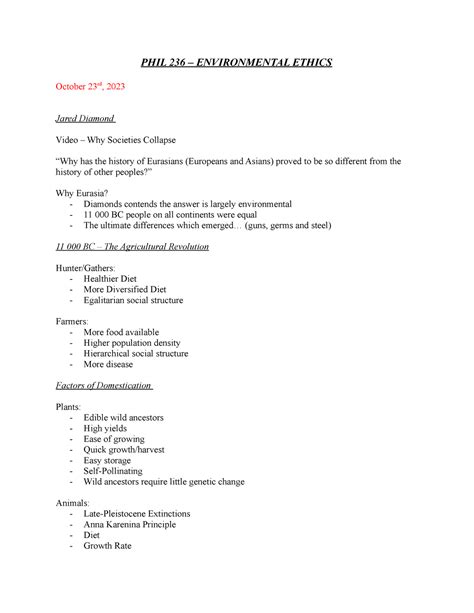 PHIL 236 – ENVIRONMENTAL ETHICS

October 23rd, 2023

Jared Diamond

Video – Why Societies Collapse

"Why has the history of Eurasians (Europeans and Asians) proved to be so different from the history of other peoples?"

Why Eurasia?
- Diamonds contends the answer is largely environmental
- 11 000 BC people on all continents were equal
- The ultimate differences which emerged… (guns, germs and steel)

11 000 BC – The Agricultural Revolution

Hunter/Gathers:
- Healthier Diet
- More Diversified Diet
- Egalitarian social structure

Farmers:
- More food available
- Higher population density
- Hierarchical social structure
- More disease

Factors of Domestication

Plants:
- Edible wild ancestors
- High yields
- Ease of growing
- Quick growth/harvest
- Easy storage
- Self-Pollinating
- Wild ancestors require little genetic change

Animals:
- Late-Pleistocene Extinctions
- Anna Karenina Principle
- Diet
- Growth Rate